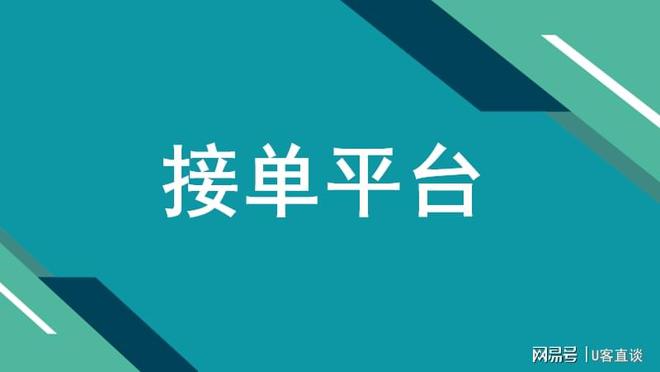 接单平台

网易号 | U客直谈